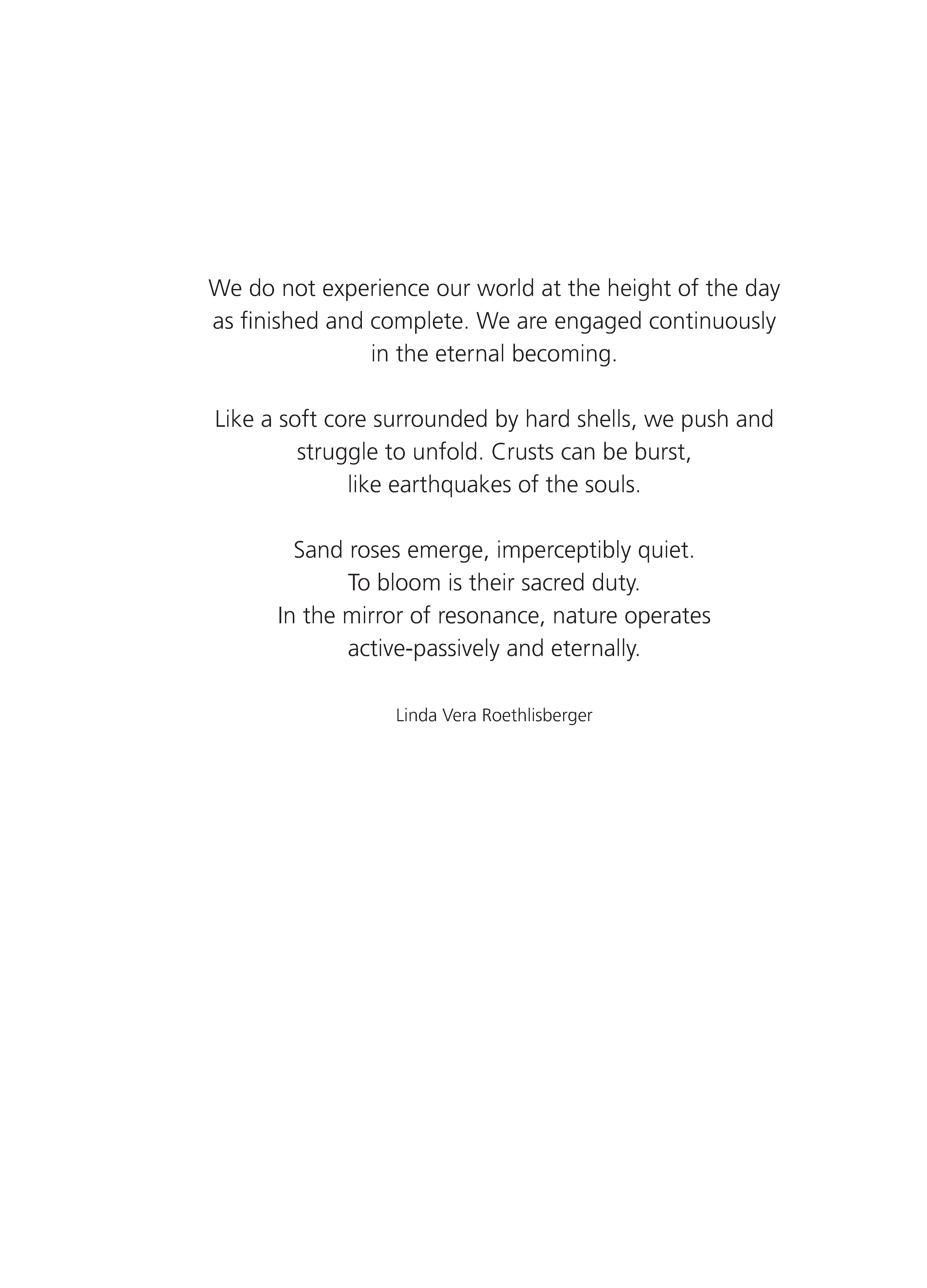 We do not experience our world at the height of the day
as finished and complete. We are engaged continuously
in the eternal becoming.

Like a soft core surrounded by hard shells, we push and
struggle to unfold. Crusts can be burst,
like earthquakes of the souls.

Sand roses emerge, imperceptibly quiet.
To bloom is their sacred duty.
In the mirror of resonance, nature operates
active-passively and eternally.

Linda Vera Roethlisberger